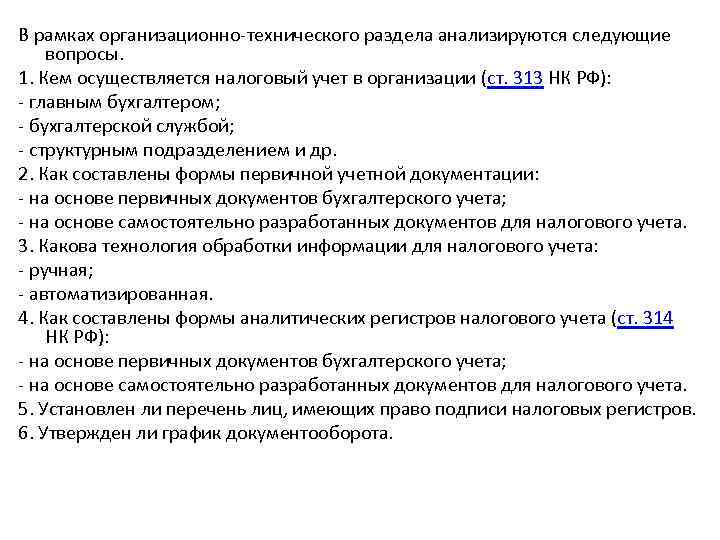 В рамках организационно-технического раздела анализируются следующие вопросы.

1. Кем осуществляется налоговый учет в организации (ст. 313 НК РФ):

- главным бухгалтером;

- бухгалтерской службой;

- структурным подразделением и др.

2. Как составлены формы первичной учетной документации:

- на основе первичных документов бухгалтерского учета;

- на основе самостоятельно разработанных документов для налогового учета.

3. Какова технология обработки информации для налогового учета:

- ручная;

- автоматизированная.

4. Как составлены формы аналитических регистров налогового учета (ст. 314 НК РФ):

- на основе первичных документов бухгалтерского учета;

- на основе самостоятельно разработанных документов для налогового учета.

5. Установлен ли перечень лиц, имеющих право подписи налоговых регистров.

6. Утвержден ли график документооборота.